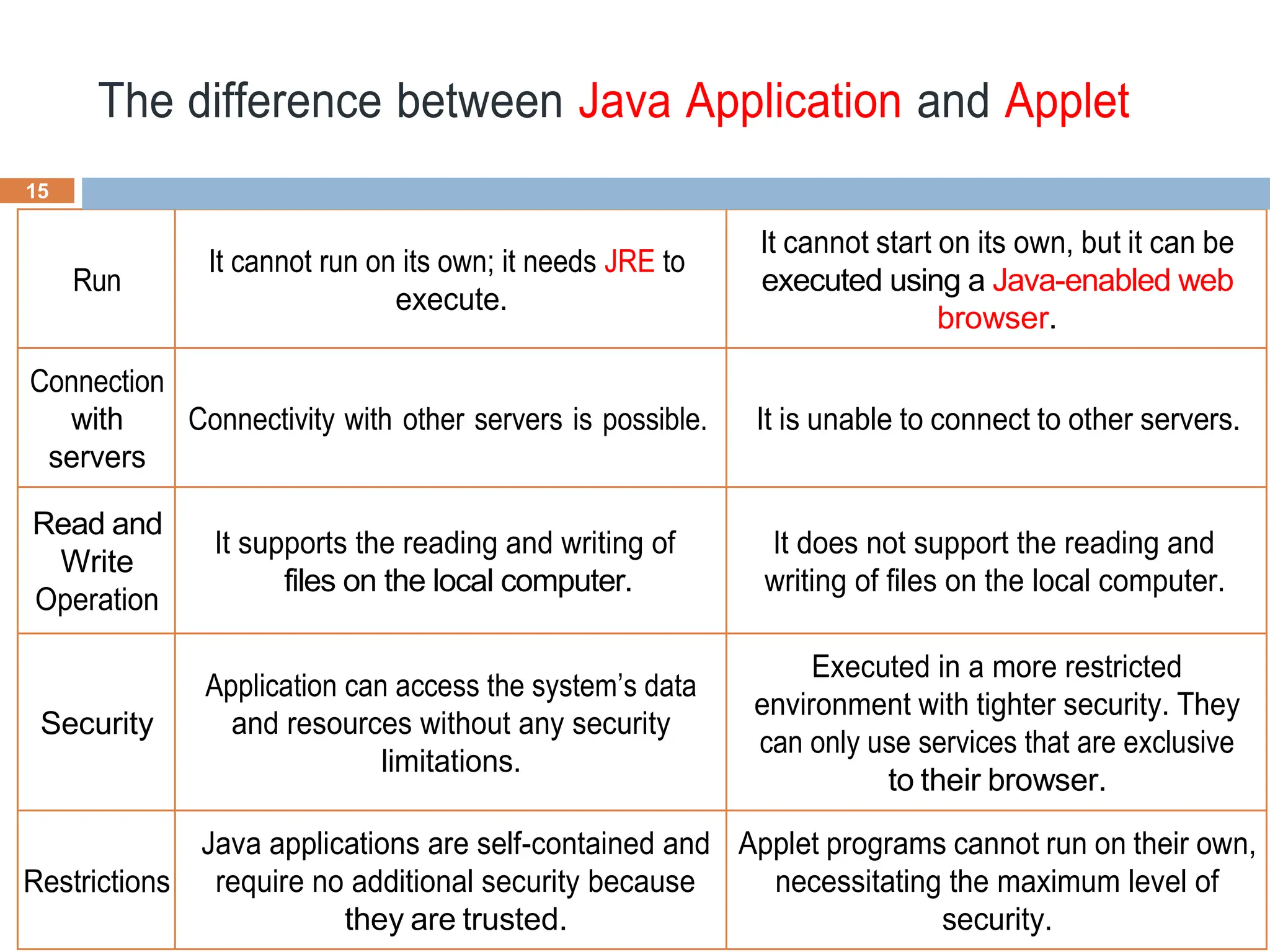 The difference between Java Application and Applet

15

| Run | It cannot run on its own; it needs JRE to execute. | It cannot start on its own, but it can be executed using a Java-enabled web browser. |
|---|---|---|
| Connection with servers | Connectivity with other servers is possible. | It is unable to connect to other servers. |
| Read and Write Operation | It supports the reading and writing of files on the local computer. | It does not support the reading and writing of files on the local computer. |
| Security | Application can access the system's data and resources without any security limitations. | Executed in a more restricted environment with tighter security. They can only use services that are exclusive to their browser. |
| Restrictions | Java applications are self-contained and require no additional security because they are trusted. | Applet programs cannot run on their own, necessitating the maximum level of security. |